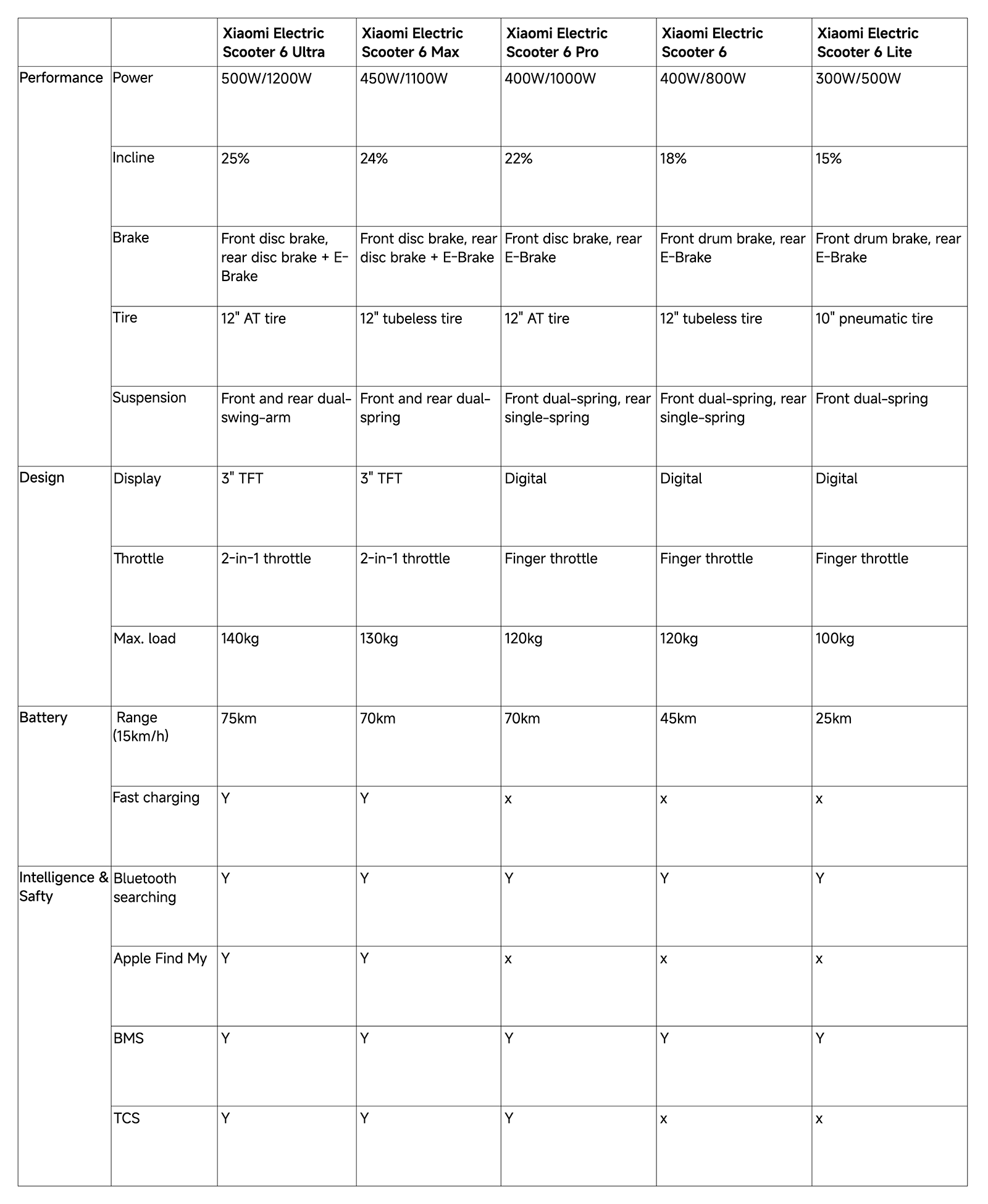 | | | Xiaomi Electric Scooter 6 Ultra | Xiaomi Electric Scooter 6 Max | Xiaomi Electric Scooter 6 Pro | Xiaomi Electric Scooter 6 | Xiaomi Electric Scooter 6 Lite |
|---|---|---|---|---|---|---|
| Performance | Power | 500W/1200W | 450W/1100W | 400W/1000W | 400W/800W | 300W/500W |
| | Incline | 25% | 24% | 22% | 18% | 15% |
| | Brake | Front disc brake, rear disc brake + E-Brake | Front disc brake, rear disc brake + E-Brake | Front disc brake, rear E-Brake | Front drum brake, rear E-Brake | Front drum brake, rear E-Brake |
| | Tire | 12" AT tire | 12" tubeless tire | 12" AT tire | 12" tubeless tire | 10" pneumatic tire |
| | Suspension | Front and rear dual-swing-arm | Front and rear dual-spring | Front dual-spring, rear single-spring | Front dual-spring, rear single-spring | Front dual-spring |
| Design | Display | 3" TFT | 3" TFT | Digital | Digital | Digital |
| | Throttle | 2-in-1 throttle | 2-in-1 throttle | Finger throttle | Finger throttle | Finger throttle |
| | Max. load | 140kg | 130kg | 120kg | 120kg | 100kg |
| Battery | Range (15km/h) | 75km | 70km | 70km | 45km | 25km |
| | Fast charging | Y | Y | x | x | x |
| Intelligence & Safty | Bluetooth searching | Y | Y | Y | Y | Y |
| | Apple Find My | Y | Y | x | x | x |
| | BMS | Y | Y | Y | Y | Y |
| | TCS | Y | Y | Y | x | x |